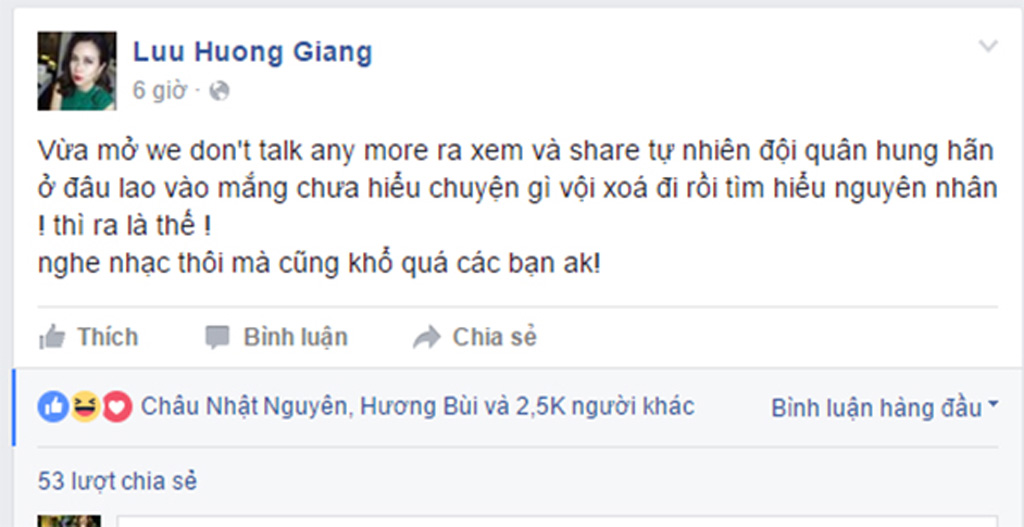 Luu Huong Giang
6 giờ ·

Vừa mở we don't talk any more ra xem và share tự nhiên đội quân hung hãn ở đâu lao vào mắng chưa hiểu chuyện gì vội xoá đi rồi tìm hiểu nguyên nhân ! thì ra là thế !
nghe nhạc thôi mà cũng khổ quá các bạn ak!

Thích Bình luận Chia sẻ

Châu Nhật Nguyên, Hương Bùi và 2,5K người khác
Bình luận hàng đầu

53 lượt chia sẻ